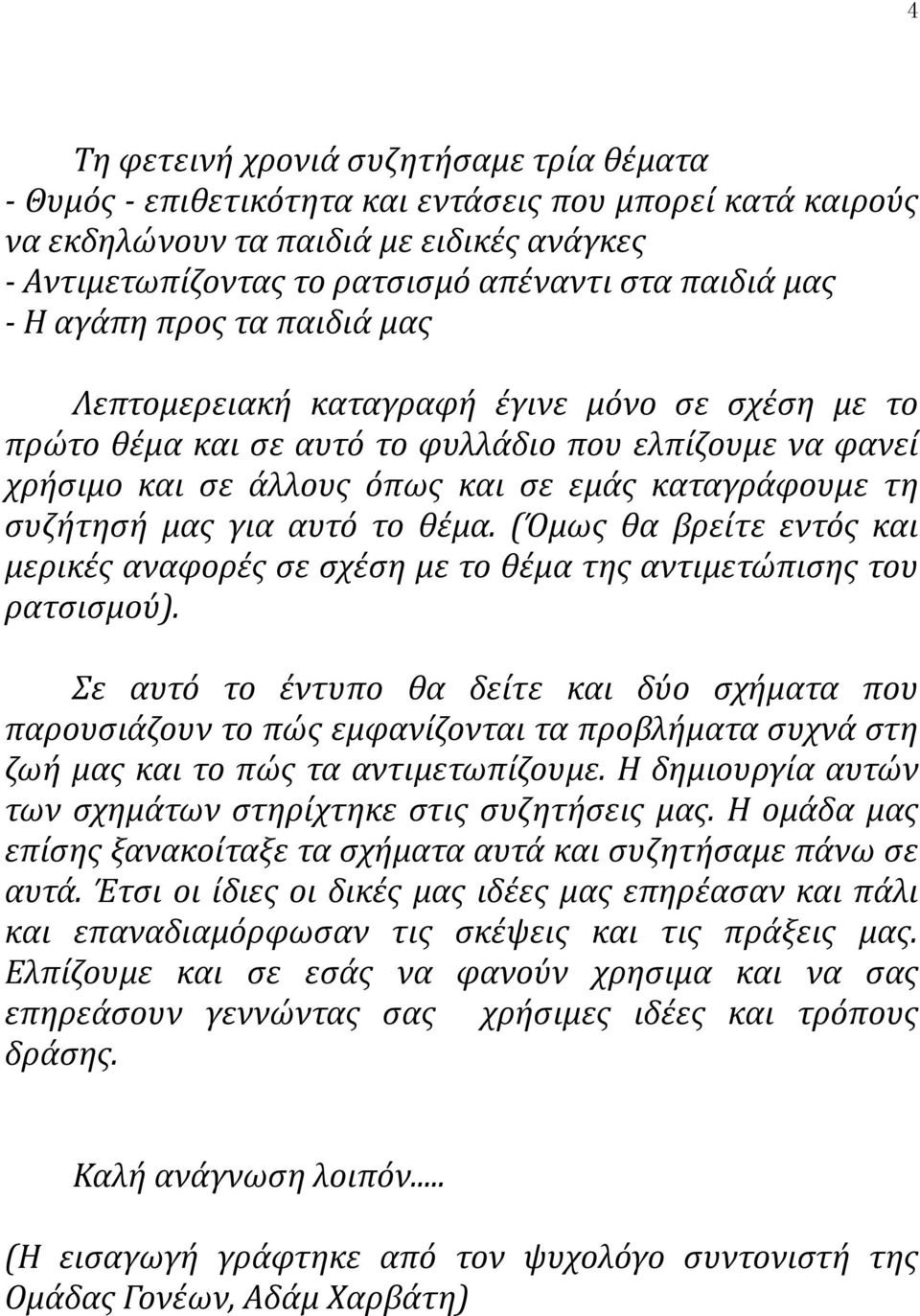 4

Τη φετεινή χρονιά συζητήσαμε τρία θέματα
- Θυμός - επιθετικότητα και εντάσεις που μπορεί κατά καιρούς να εκδηλώνουν τα παιδιά με ειδικές ανάγκες
- Αντιμετωπίζοντας το ρατσισμό απέναντι στα παιδιά μας
- Η αγάπη προς τα παιδιά μας

Λεπτομερειακή καταγραφή έγινε μόνο σε σχέση με το πρώτο θέμα και σε αυτό το φυλλάδιο που ελπίζουμε να φανεί χρήσιμο και σε άλλους όπως και σε εμάς καταγράφουμε τη συζήτησή μας για αυτό το θέμα. (Όμως θα βρείτε εντός και μερικές αναφορές σε σχέση με το θέμα της αντιμετώπισης του ρατσισμού).

Σε αυτό το έντυπο θα δείτε και δύο σχήματα που παρουσιάζουν το πώς εμφανίζονται τα προβλήματα συχνά στη ζωή μας και το πώς τα αντιμετωπίζουμε. Η δημιουργία αυτών των σχημάτων στηρίχτηκε στις συζητήσεις μας. Η ομάδα μας επίσης ξανακοίταξε τα σχήματα αυτά και συζητήσαμε πάνω σε αυτά. Έτσι οι ίδιες οι δικές μας ιδέες μας επηρέασαν και πάλι και επαναδιαμόρφωσαν τις σκέψεις και τις πράξεις μας. Ελπίζουμε και σε εσάς να φανούν χρησιμα και να σας επηρεάσουν γεννώντας σας χρήσιμες ιδέες και τρόπους δράσης.

Καλή ανάγνωση λοιπόν.....

(Η εισαγωγή γράφτηκε από τον ψυχολόγο συντονιστή της Ομάδας Γονέων, Αδάμ Χαρβάτη)